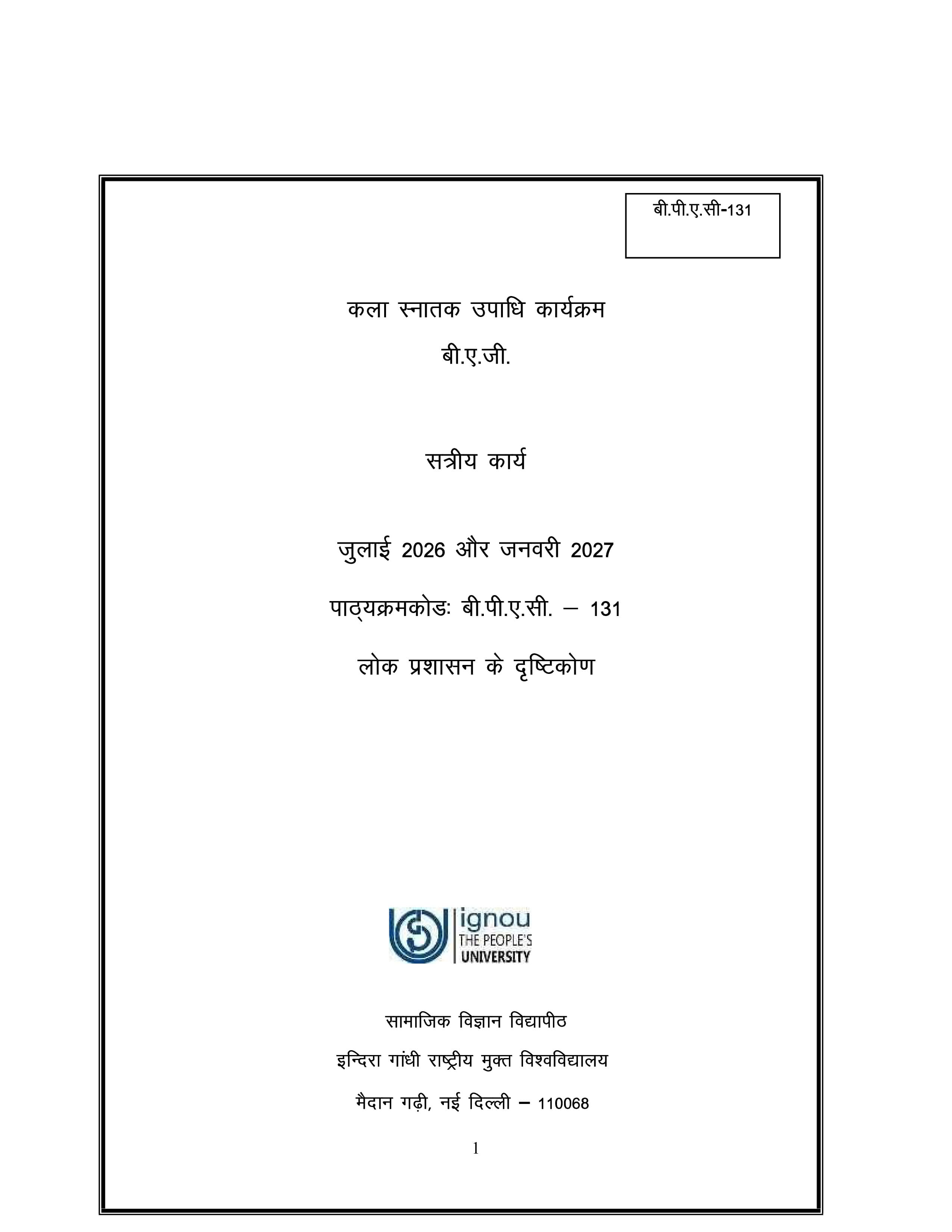 बी.पी.ए.सी-131

कला स्नातक उपाधि कार्यक्रम

बी.ए.जी.

सत्रीय कार्य

जुलाई 2026 और जनवरी 2027

पाठ्यक्रमकोडः बी.पी.ए.सी. – 131

लोक प्रशासन के दृष्टिकोण

ignou
THE PEOPLE'S
UNIVERSITY

सामाजिक विज्ञान विद्यापीठ

इन्दिरा गांधी राष्ट्रीय मुक्त विश्वविद्यालय

मैदान गढ़ी, नई दिल्ली – 110068

1